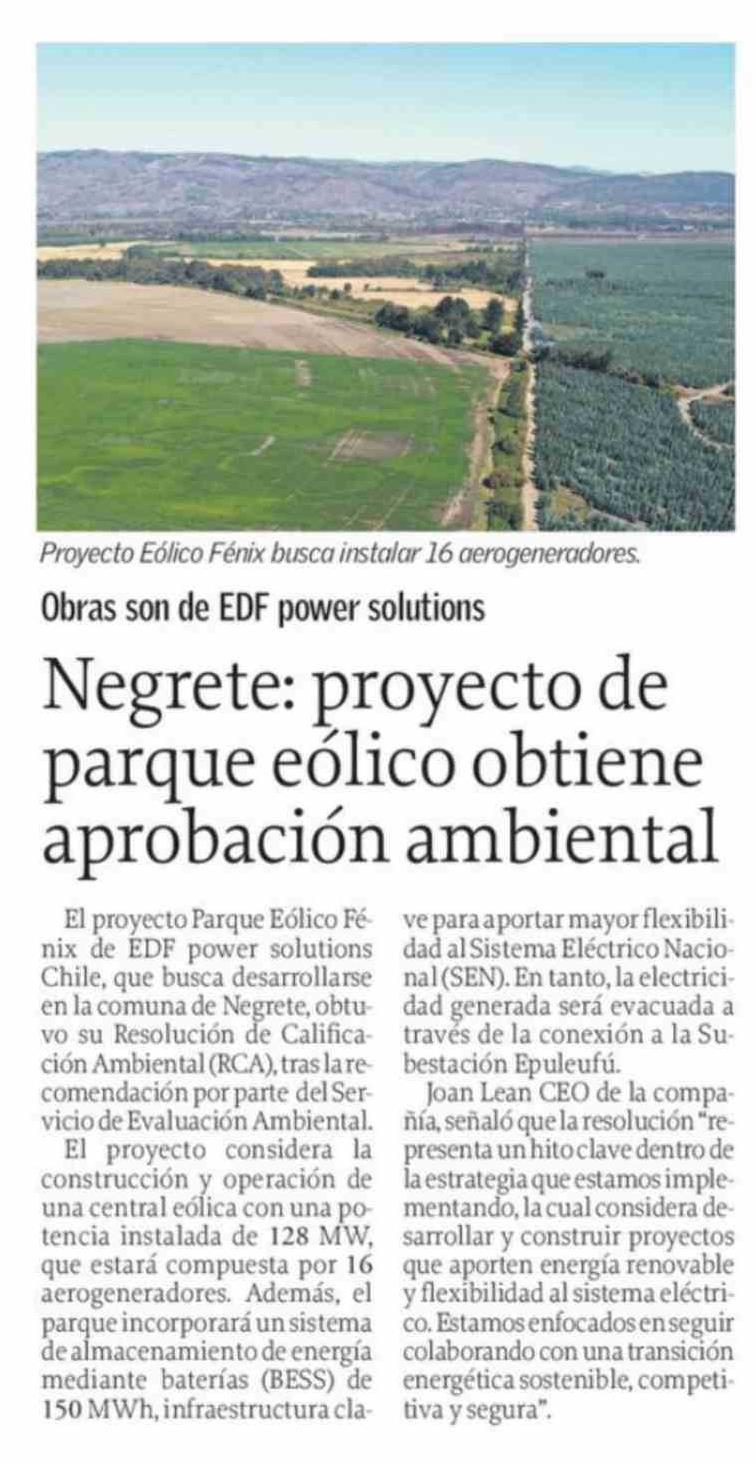 Proyecto Eólico Fénix busca instalar 16 aerogeneradores.

Obras son de EDF power solutions

Negrete: proyecto de parque eólico obtiene aprobación ambiental

El proyecto Parque Eólico Fénix de EDF power solutions Chile, que busca desarrollarse en la comuna de Negrete, obtuvo su Resolución de Calificación Ambiental (RCA), tras la recomendación por parte del Servicio de Evaluación Ambiental.

El proyecto considera la construcción y operación de una central eólica con una potencia instalada de 128 MW, que estará compuesta por 16 aerogeneradores. Además, el parque incorporará un sistema de almacenamiento de energía mediante baterías (BESS) de 150 MWh, infraestructura clave para aportar mayor flexibilidad al Sistema Eléctrico Nacional (SEN). En tanto, la electricidad generada será evacuada a través de la conexión a la Subestación Epuleufú.

Joan Lean CEO de la compañía, señaló que la resolución "representa un hito clave dentro de la estrategia que estamos implementando, la cual considera desarrollar y construir proyectos que aporten energía renovable y flexibilidad al sistema eléctrico. Estamos enfocados en seguir colaborando con una transición energética sostenible, competitiva y segura".